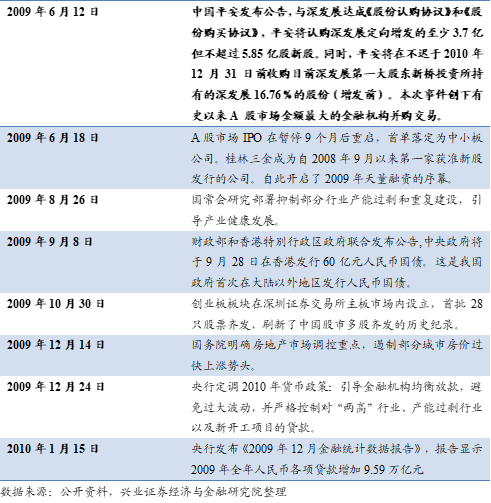 | 2009年6月12日 | 中国平安发布公告,与深发展达成《股份认购协议》和《股份购买协议》,平安将认购深发展定向增发的至少3.7亿但不超过5.85亿股新股。同时,平安将在不迟于2010年12月31日前收购目前深发展第一大股东新桥投资所持有的深发展16.76%的股份(增发前)。本次事件创下有史以来A股市场金额最大的金融机构并购交易。 |
|---|---|
| 2009年6月18日 | A股市场IPO在暂停9个月后重启,首单落定为中小板公司。桂林三金成为自2008年9月以来第一家获准新股发行的公司。自此开启了2009年天量融资的序幕。 |
| 2009年8月26日 | 国常会研究部署抑制部分行业产能过剩和重复建设,引导产业健康发展。 |
| 2009年9月8日 | 财政部和香港特别行政区政府联合发布公告,中央政府将于9月28日在香港发行60亿元人民币国债。这是我国政府首次在大陆以外地区发行人民币国债。 |
| 2009年10月30日 | 创业板板块在深圳证券交易所主板市场内设立,首批28只股票齐发,刷新了中国股市多股齐发的历史纪录。 |
| 2009年12月14日 | 国务院明确房地产市场调控重点,遏制部分城市房价过快上涨势头。 |
| 2009年12月24日 | 央行定调2010年货币政策:引导金融机构均衡放款,避免过大波动,并严格控制对“两高”行业、产能过剩行业以及新开工项目的贷款。 |
| 2010年1月15日 | 央行发布《2009年12月金融统计数据报告》,报告显示2009年全年人民币各项贷款增加9.59万亿元 |

数据来源:公开资料,兴业证券经济与金融研究院整理